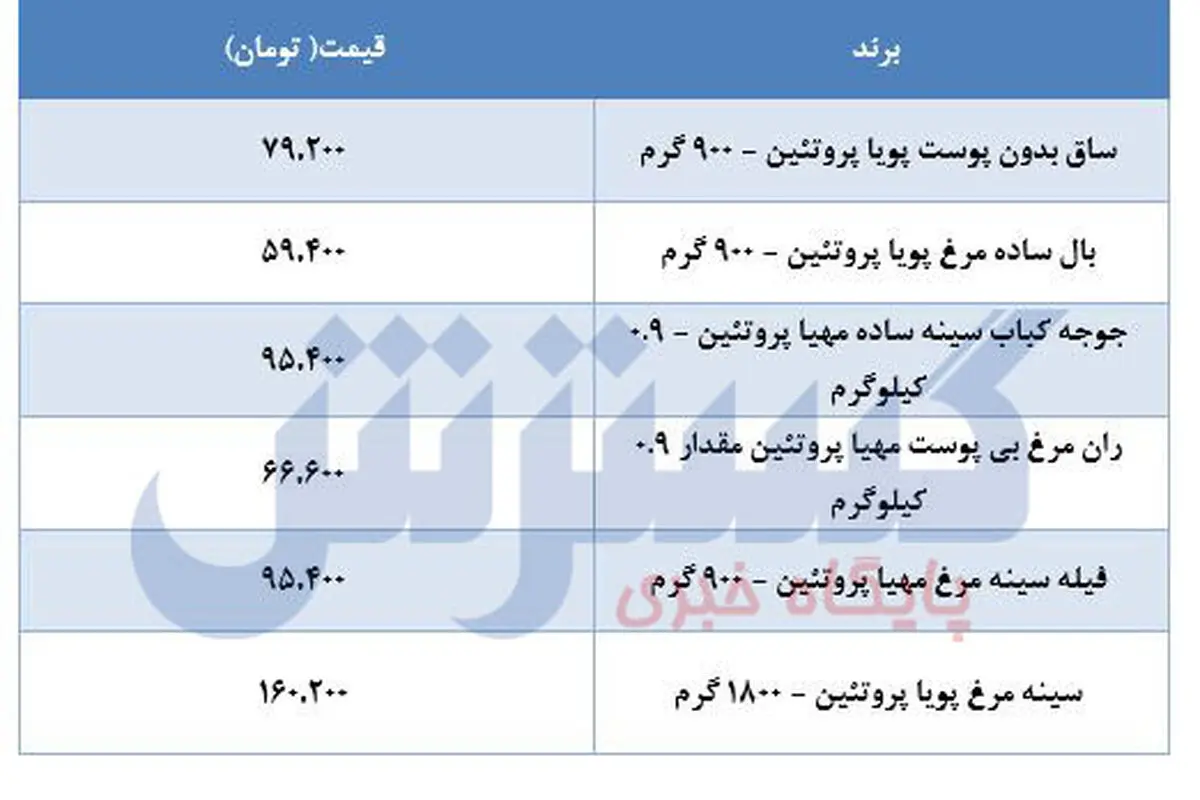 | برند | قیمت( تومان) |
|---|---|
| ساق بدون پوست پویا پروتئین - ۹۰۰ گرم | ۷۹,۲۰۰ |
| بال ساده مرغ پویا پروتئین - ۹۰۰ گرم | ۵۹,۴۰۰ |
| جوجه کباب سینه ساده مهیا پروتئین - ۰.۹ کیلوگرم | ۹۵,۴۰۰ |
| ران مرغ بی پوست مهیا پروتئین مقدار ۰.۹ کیلوگرم | ۶۶,۶۰۰ |
| فیله سینه مرغ مهیا پروتئین - ۹۰۰ گرم | ۹۵,۴۰۰ |
| سینه مرغ پویا پروتئین - ۱۸۰۰ گرم | ۱۶۰,۲۰۰ |

گسترش
پایگاه خبری